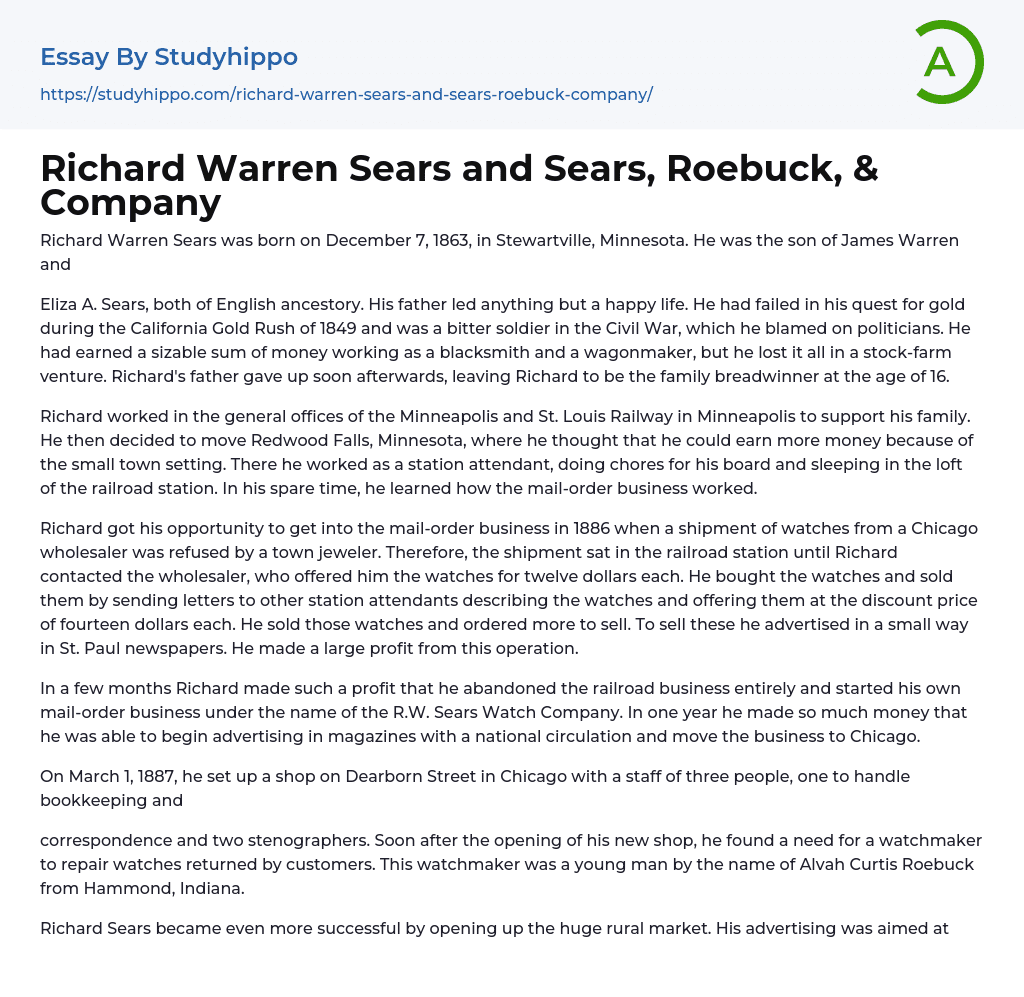 Essay By Studyhippo

https://studyhippo.com/richard-warren-sears-and-sears-roebuck-company/

A

Richard Warren Sears and Sears, Roebuck, & Company

Richard Warren Sears was born on December 7, 1863, in Stewartville, Minnesota. He was the son of James Warren and

Eliza A. Sears, both of English ancestory. His father led anything but a happy life. He had failed in his quest for gold during the California Gold Rush of 1849 and was a bitter soldier in the Civil War, which he blamed on politicians. He had earned a sizable sum of money working as a blacksmith and a wagonmaker, but he lost it all in a stock-farm venture. Richard's father gave up soon afterwards, leaving Richard to be the family breadwinner at the age of 16.

Richard worked in the general offices of the Minneapolis and St. Louis Railway in Minneapolis to support his family. He then decided to move Redwood Falls, Minnesota, where he thought that he could earn more money because of the small town setting. There he worked as a station attendant, doing chores for his board and sleeping in the loft of the railroad station. In his spare time, he learned how the mail-order business worked.

Richard got his opportunity to get into the mail-order business in 1886 when a shipment of watches from a Chicago wholesaler was refused by a town jeweler. Therefore, the shipment sat in the railroad station until Richard contacted the wholesaler, who offered him the watches for twelve dollars each. He bought the watches and sold them by sending letters to other station attendants describing the watches and offering them at the discount price of fourteen dollars each. He sold those watches and ordered more to sell. To sell these he advertised in a small way in St. Paul newspapers. He made a large profit from this operation.

In a few months Richard made such a profit that he abandoned the railroad business entirely and started his own mail-order business under the name of the R.W. Sears Watch Company. In one year he made so much money that he was able to begin advertising in magazines with a national circulation and move the business to Chicago.

On March 1, 1887, he set up a shop on Dearborn Street in Chicago with a staff of three people, one to handle bookkeeping and

correspondence and two stenographers. Soon after the opening of his new shop, he found a need for a watchmaker to repair watches returned by customers. This watchmaker was a young man by the name of Alvah Curtis Roebuck from Hammond, Indiana.

Richard Sears became even more successful by opening up the huge rural market. His advertising was aimed at